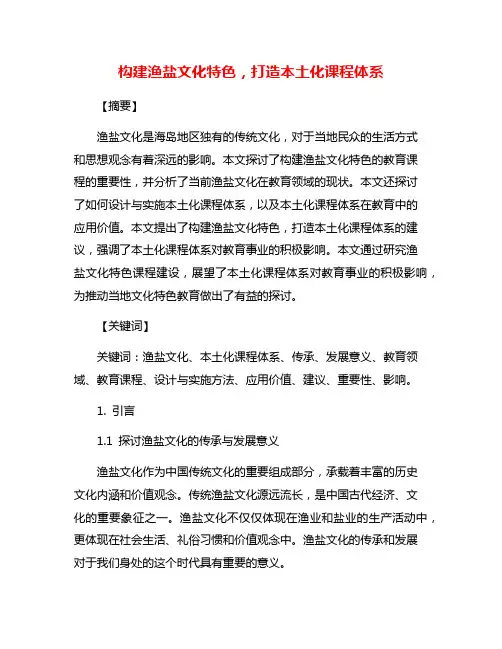 构建渔盐文化特色，打造本土化课程体系

【摘要】

渔盐文化是海岛地区独有的传统文化，对于当地民众的生活方式和思想观念有着深远的影响。本文探讨了构建渔盐文化特色的教育课程的重要性，并分析了当前渔盐文化在教育领域的现状。本文还探讨了如何设计与实施本土化课程体系，以及本土化课程体系在教育中的应用价值。本文提出了构建渔盐文化特色，打造本土化课程体系的建议，强调了本土化课程体系对教育事业的积极影响。本文通过研究渔盐文化特色课程建设，展望了本土化课程体系对教育事业的积极影响，为推动当地文化特色教育做出了有益的探讨。

【关键词】

关键词：渔盐文化、本土化课程体系、传承、发展意义、教育领域、教育课程、设计与实施方法、应用价值、建议、重要性、影响。

1. 引言

1.1 探讨渔盐文化的传承与发展意义

渔盐文化作为中国传统文化的重要组成部分，承载着丰富的历史文化内涵和价值观念。传统渔盐文化源远流长，是中国古代经济、文化的重要象征之一。渔盐文化不仅仅体现在渔业和盐业的生产活动中，更体现在社会生活、礼俗习惯和价值观念中。渔盐文化的传承和发展对于我们身处的这个时代具有重要的意义。